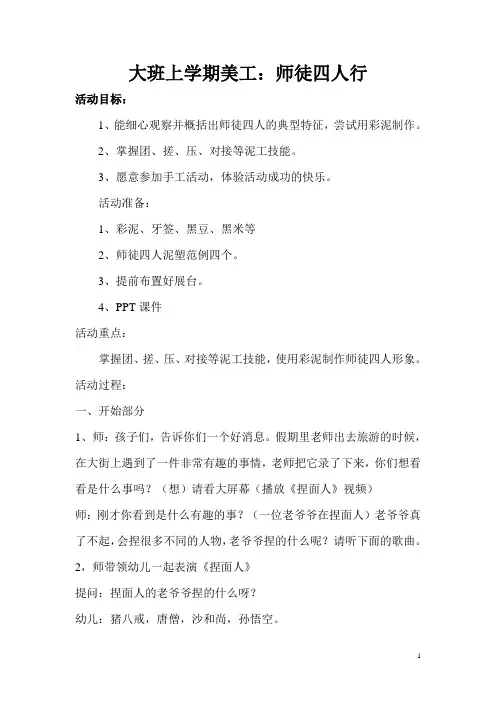 大班上学期美工：师徒四人行

活动目标：

1、能细心观察并概括出师徒四人的典型特征，尝试用彩泥制作。

2、掌握团、搓、压、对接等泥工技能。

3、愿意参加手工活动，体验活动成功的快乐。

活动准备：

1、彩泥、牙签、黑豆、黑米等

2、师徒四人泥塑范例四个。

3、提前布置好展台。

4、PPT 课件

活动重点：

掌握团、搓、压、对接等泥工技能，使用彩泥制作师徒四人形象。

活动过程：

一、开始部分

1、师：孩子们，告诉你们一个好消息。假期里老师出去旅游的时候，在大街上遇到了一件非常有趣的事情，老师把它录了下来，你们想看看是什么事吗？（想）请看大屏幕（播放《捏面人》视频）

师：刚才你看到是什么有趣的事？（一位老爷爷在捏面人）老爷爷真了不起，会捏很多不同的人物，老爷爷捏的什么呢？请听下面的歌曲。

2，师带领幼儿一起表演《捏面人》

提问：捏面人的老爷爷捏的什么呀？

幼儿：猪八戒，唐僧，沙和尚，孙悟空。

1